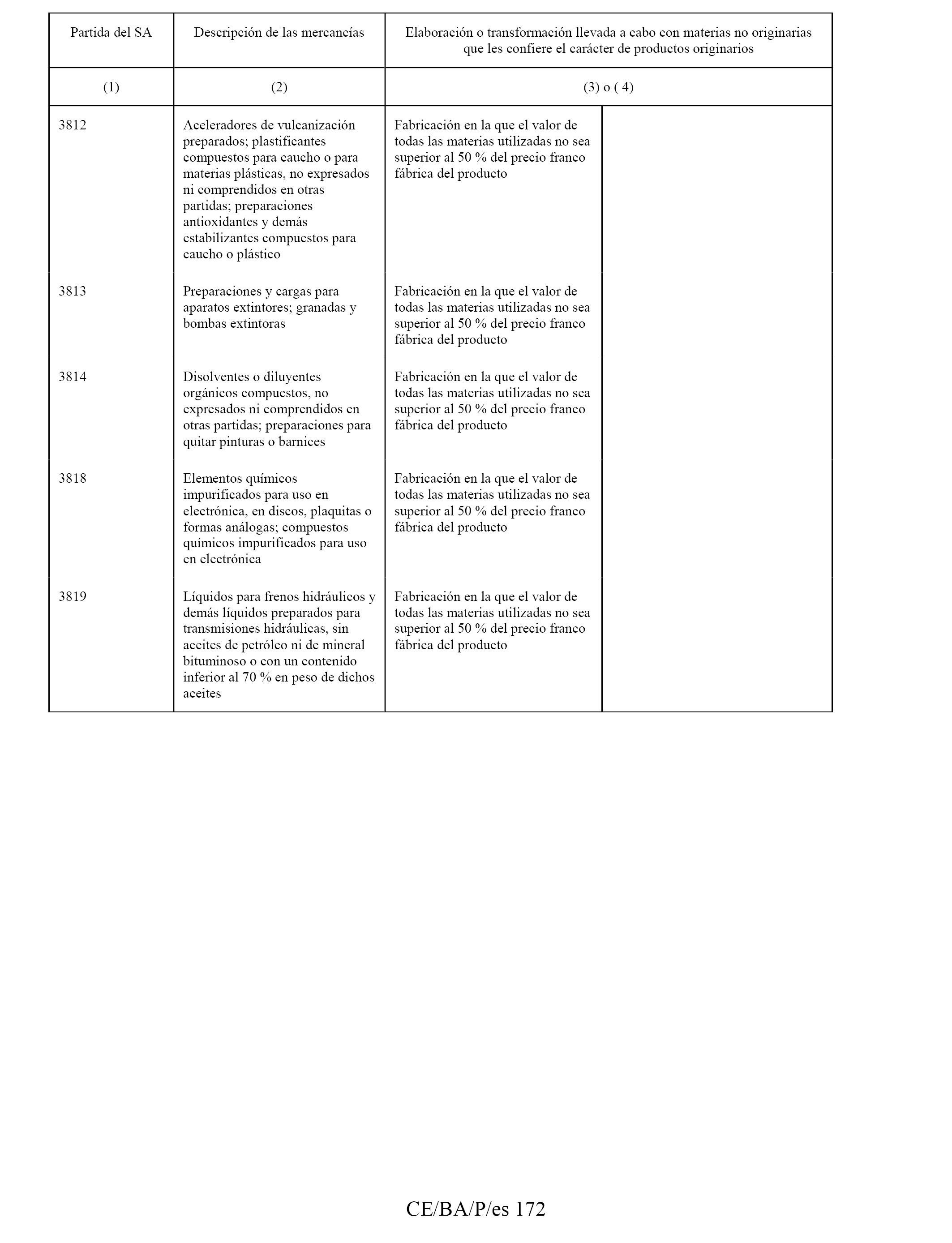 | Partida del SA | Descripción de las mercancías | Elaboración o transformación llevada a cabo con materias no originarias que les confiere el carácter de productos originarios | |
|---|---|---|---|
| (1) | (2) | (3) o ( 4) | |
| 3812 | Aceleradores de vulcanización preparados; plastificantes compuestos para caucho o para materias plásticas, no expresados ni comprendidos en otras partidas; preparaciones antioxidantes y demás estabilizantes compuestos para caucho o plástico | Fabricación en la que el valor de todas las materias utilizadas no sea superior al 50 % del precio franco fábrica del producto | |
| 3813 | Preparaciones y cargas para aparatos extintores; granadas y bombas extintoras | Fabricación en la que el valor de todas las materias utilizadas no sea superior al 50 % del precio franco fábrica del producto | |
| 3814 | Disolventes o diluyentes orgánicos compuestos, no expresados ni comprendidos en otras partidas; preparaciones para quitar pinturas o barnices | Fabricación en la que el valor de todas las materias utilizadas no sea superior al 50 % del precio franco fábrica del producto | |
| 3818 | Elementos químicos impurificados para uso en electrónica, en discos, plaquitas o formas análogas; compuestos químicos impurificados para uso en electrónica | Fabricación en la que el valor de todas las materias utilizadas no sea superior al 50 % del precio franco fábrica del producto | |
| 3819 | Líquidos para frenos hidráulicos y demás líquidos preparados para transmisiones hidráulicas, sin aceites de petróleo ni de mineral bituminoso o con un contenido inferior al 70 % en peso de dichos aceites | Fabricación en la que el valor de todas las materias utilizadas no sea superior al 50 % del precio franco fábrica del producto | |

CE/BA/P/es 172